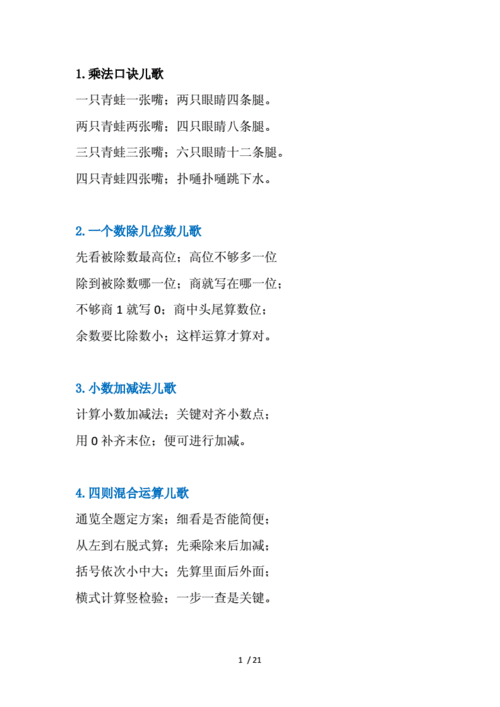 1. 乘法口诀儿歌

一只青蛙一张嘴；两只眼睛四条腿。

两只青蛙两张嘴；四只眼睛八条腿。

三只青蛙三张嘴；六只眼睛十二条腿。

四只青蛙四张嘴；扑嗵扑嗵跳下水。

2. 一个数除几位数儿歌

先看被除数最高位；高位不够多一位

除到被除数哪一位；商就写在哪一位；

不够商 1 就写 0；商中头尾算数位；

余数要比除数小；这样运算才算对。

3. 小数加减法儿歌

计算小数加减法；关键对齐小数点；

用 0 补齐末位；便可进行加减。

4. 四则混合运算儿歌

通览全题定方案；细看是否能简便；

从左到右脱式算；先乘除来后加减；

括号依次小中大；先算里面后外面；

横式计算竖检验；一步一查是关键。

1 / 21